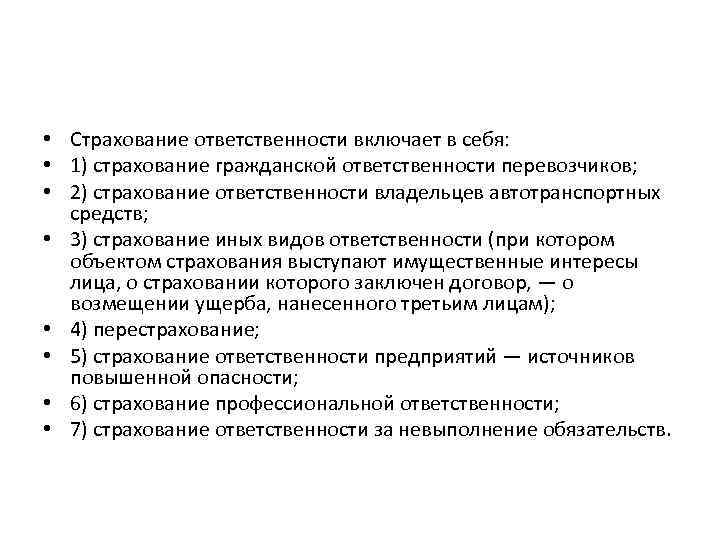 • Страхование ответственности включает в себя:
• 1) страхование гражданской ответственности перевозчиков;
• 2) страхование ответственности владельцев автотранспортных средств;
• 3) страхование иных видов ответственности (при котором объектом страхования выступают имущественные интересы лица, о страховании которого заключен договор, — о возмещении ущерба, нанесенного третьим лицам);
• 4) перестрахование;
• 5) страхование ответственности предприятий — источников повышенной опасности;
• 6) страхование профессиональной ответственности;
• 7) страхование ответственности за невыполнение обязательств.